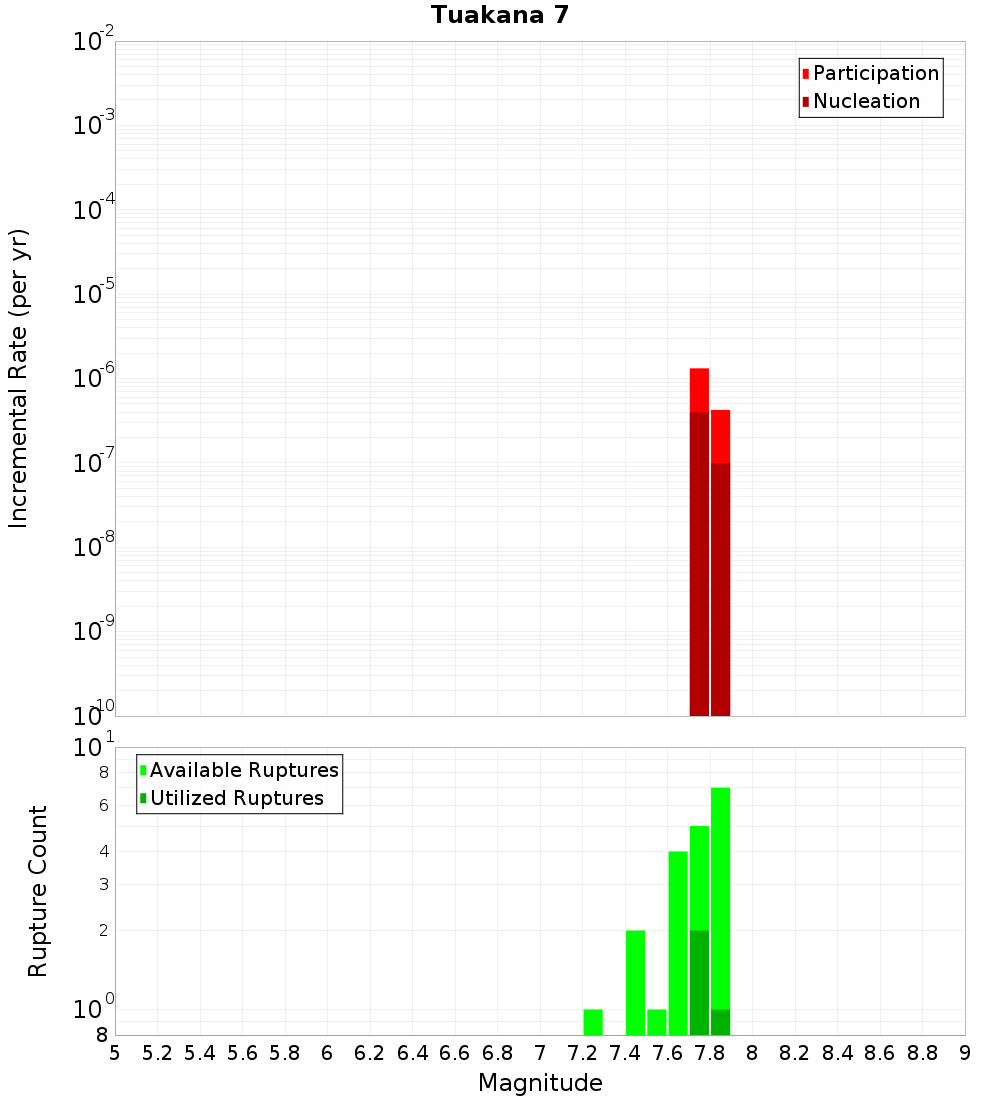 Tuakana 7

Participation
Nucleation

Incremental Rate (per yr)

$10^{-2}$
$10^{-3}$
$10^{-4}$
$10^{-5}$
$10^{-6}$
$10^{-7}$
$10^{-8}$
$10^{-9}$
$10^{-10}$

Available Ruptures
Utilized Ruptures

Rupture Count

$10^{1}$
8
6
4
3
2
$10^{0}$
8

5 5.2 5.4 5.6 5.8 6 6.2 6.4 6.6 6.8 7 7.2 7.4 7.6 7.8 8 8.2 8.4 8.6 8.8 9

Magnitude